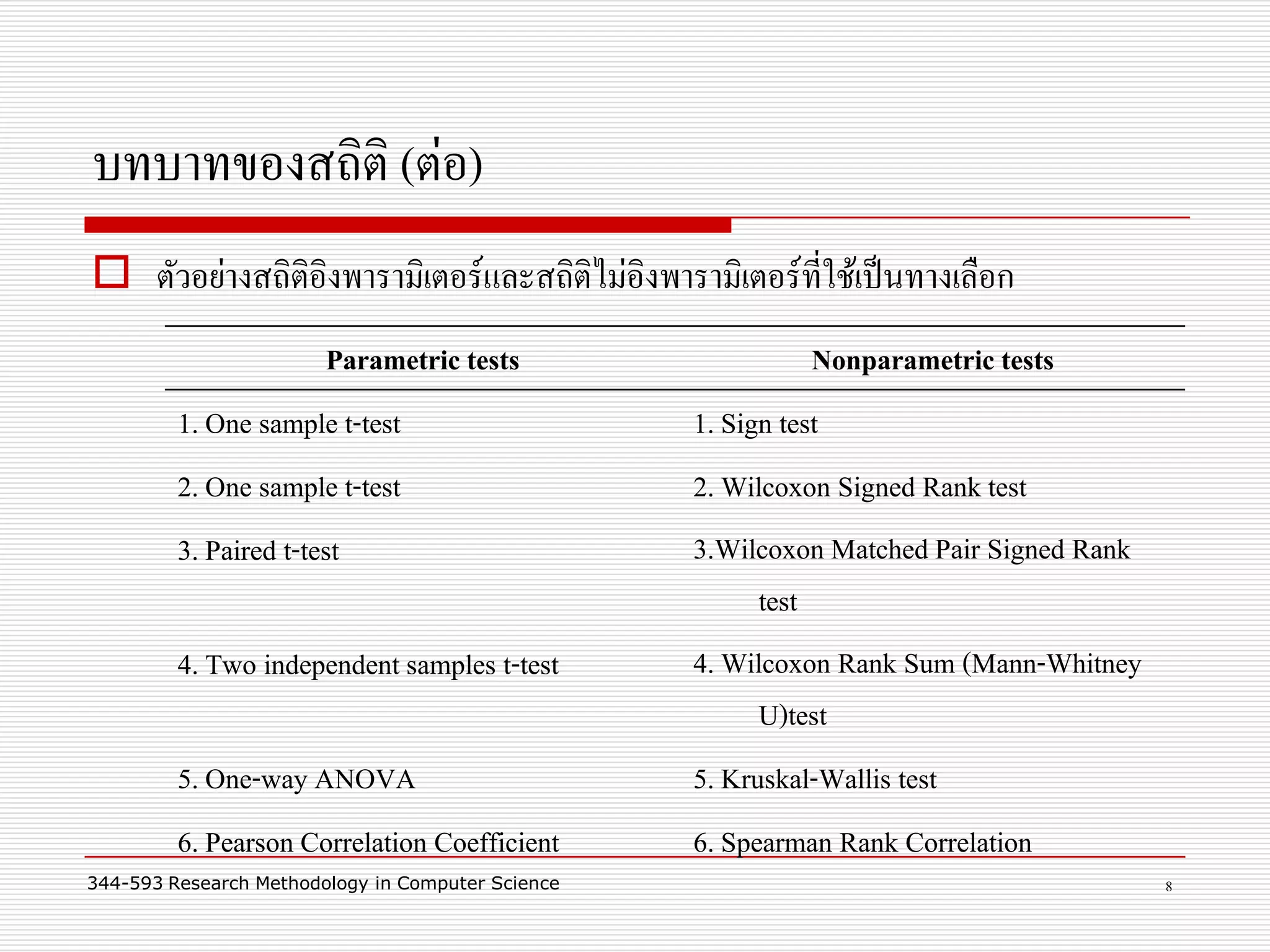 บทบาทของสถิติ (ต่อ)

ตัวอย่างสถิติอิงพารามิเตอร์และสถิติไม่อิงพารามิเตอร์ที่ใช้เป็นทางเลือก

| Parametric tests | Nonparametric tests |
|---|---|
| 1. One sample t-test | 1. Sign test |
| 2. One sample t-test | 2. Wilcoxon Signed Rank test |
| 3. Paired t-test | 3.Wilcoxon Matched Pair Signed Rank test |
| 4. Two independent samples t-test | 4. Wilcoxon Rank Sum (Mann-Whitney U)test |
| 5. One-way ANOVA | 5. Kruskal-Wallis test |
| 6. Pearson Correlation Coefficient | 6. Spearman Rank Correlation |

344-593 Research Methodology in Computer Science

8